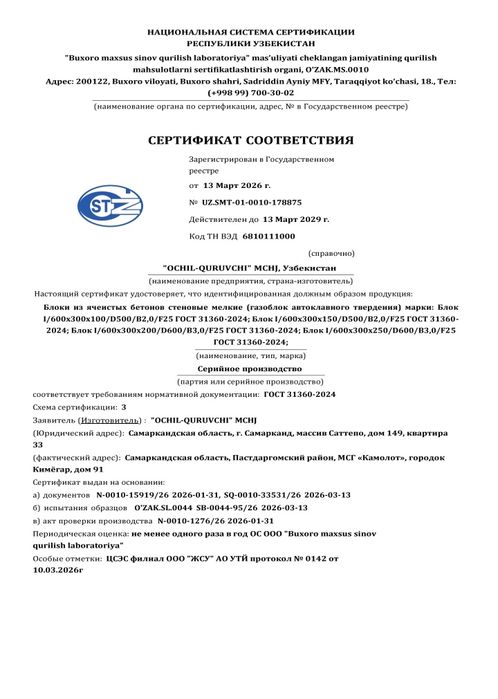 НАЦИОНАЛЬНАЯ СИСТЕМА СЕРТИФИКАЦИИ
РЕСПУБЛИКИ УЗБЕКИСТАН
"Buxoro maxsus sinov qurilish laboratoriya" mas'uliyati cheklangan jamiyatining qurilish mahsulotlarni sertifikatlashtirish organi, O'ZAK.MS.0010
Адрес: 200122, Buxoro viloyati, Buxoro shahri, Sadriddin Ayniy MFY, Taraqqiyot ko'chasi, 18., Тел: (+998 99) 700-30-02
(наименование органа по сертификации, адрес, № в Государственном реестре)

СЕРТИФИКАТ СООТВЕТСТВИЯ

STZ

Зарегистрирован в Государственном реестре
от 13 Март 2026 г.
№ UZ.SMT-01-0010-178875
Действителен до 13 Март 2029 г.
Код ТН ВЭД 6810111000
(справочно)

"OCHIL-QURUVCHI" MCHJ, Узбекистан
(наименование предприятия, страна-изготовитель)
Настоящий сертификат удостоверяет, что идентифицированная должным образом продукция:
Блоки из ячеистых бетонов стеновые мелкие (газоблок автоклавного твердения) марки: Блок I/600x300x100/D500/B2,0/F25 ГОСТ 31360-2024; Блок I/600x300x150/D500/B2,0/F25 ГОСТ 31360-2024; Блок I/600x300x200/D600/B3,0/F25 ГОСТ 31360-2024; Блок I/600x300x250/D600/B3,0/F25 ГОСТ 31360-2024;
(наименование, тип, марка)
Серийное производство
(партия или серийное производство)
соответствует требованиям нормативной документации: ГОСТ 31360-2024
Схема сертификации: 3
Заявитель (Изготовитель) : "OCHIL-QURUVCHI" MCHJ
(Юридический адрес): Самаркандская область, г. Самарканд, массив Саттепо, дом 149, квартира 33
(фактический адрес): Самаркандская область, Пастдаргомский район, МСГ «Камолот», городок Кимёгар, дом 91
Сертификат выдан на основании:
а) документов N-0010-15919/26 2026-01-31, SQ-0010-33531/26 2026-03-13
б) испытания образцов O'ZAK.SL.0044 SB-0044-95/26 2026-03-13
в) акт проверки производства N-0010-1276/26 2026-01-31
Периодическая оценка: не менее одного раза в год ОС ООО "Buxoro maxsus sinov qurilish laboratoriya"
Особые отметки: ЦСЭС филиал ООО "ЖСУ" АО УТЙ протокол № 0142 от 10.03.2026г